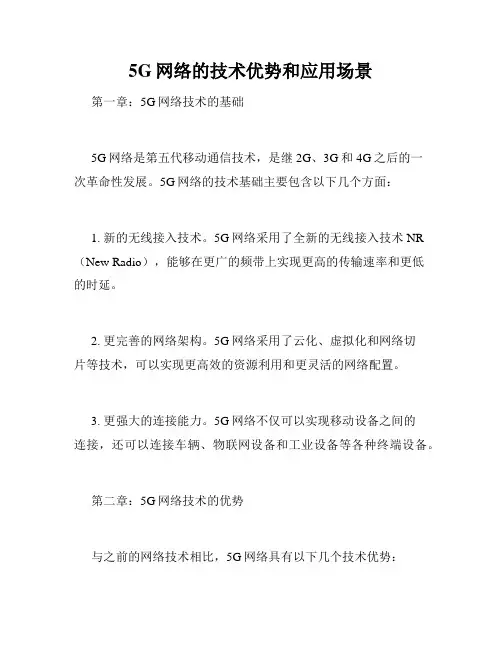 5G 网络的技术优势和应用场景

第一章：5G 网络技术的基础

5G 网络是第五代移动通信技术，是继 2G、3G 和 4G 之后的一次革命性发展。5G 网络的技术基础主要包含以下几个方面：

1. 新的无线接入技术。5G 网络采用了全新的无线接入技术 NR（New Radio），能够在更广的频带上实现更高的传输速率和更低的时延。

2. 更完善的网络架构。5G 网络采用了云化、虚拟化和网络切片等技术，可以实现更高效的资源利用和更灵活的网络配置。

3. 更强大的连接能力。5G 网络不仅可以实现移动设备之间的连接，还可以连接车辆、物联网设备和工业设备等各种终端设备。

第二章：5G 网络技术的优势

与之前的网络技术相比，5G 网络具有以下几个技术优势：